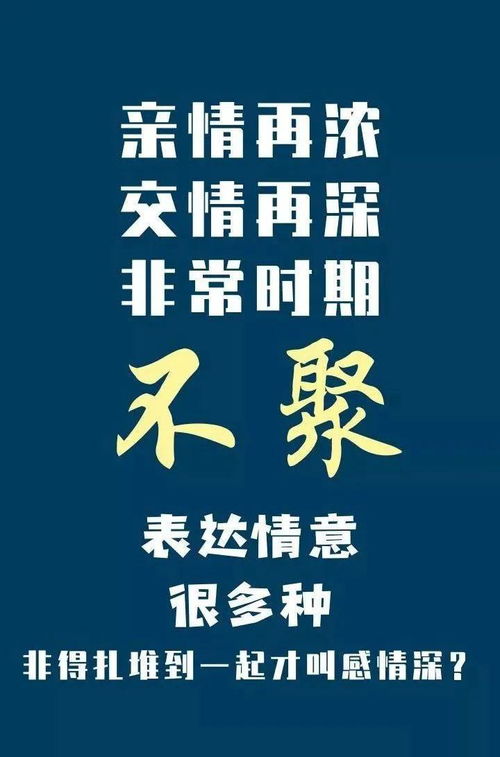 亲情再浓
交情再深
非常时期

不聚

表达情意
很多种
非得扎堆到一起才叫感情深？